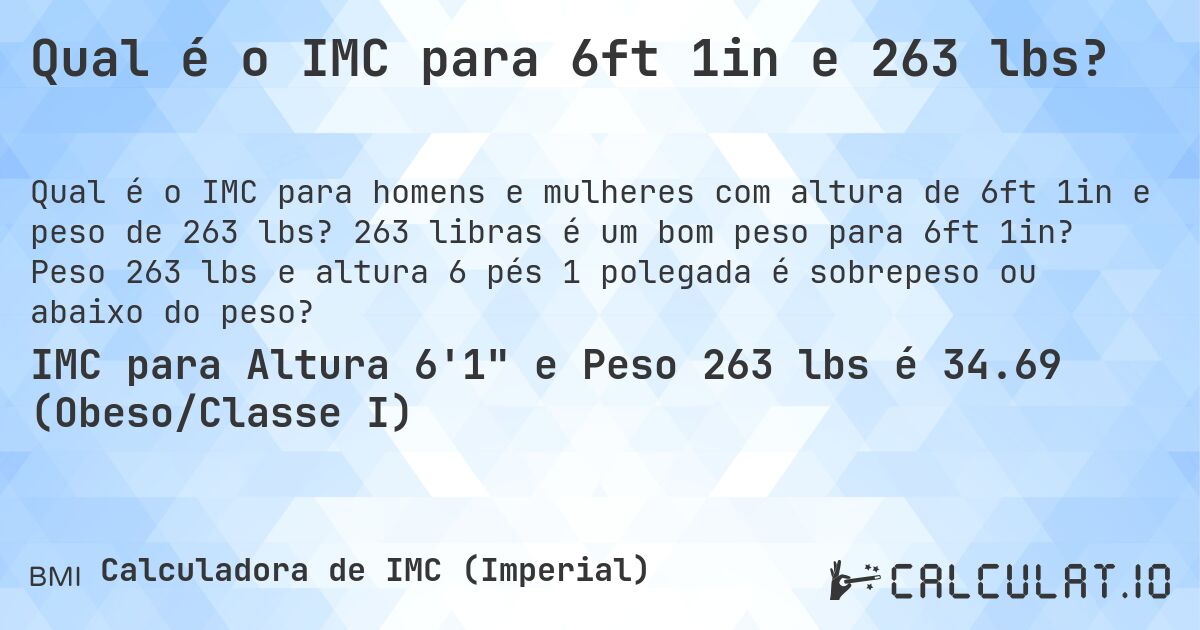 Qual é o IMC para 6ft 1in e 263 lbs?

Qual é o IMC para homens e mulheres com altura de 6ft 1in e peso de 263 lbs? 263 libras é um bom peso para 6ft 1in? Peso 263 lbs e altura 6 pés 1 polegada é sobrepeso ou abaixo do peso?

IMC para Altura 6'1" e Peso 263 lbs é 34.69 (Obeso/Classe I)

BMI Calculadora de IMC (Imperial)

CALCULAT.IO